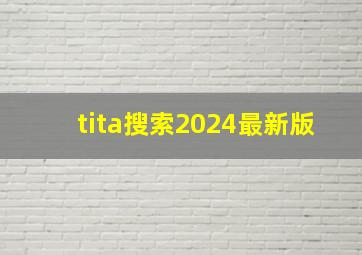 tita搜索2024最新版